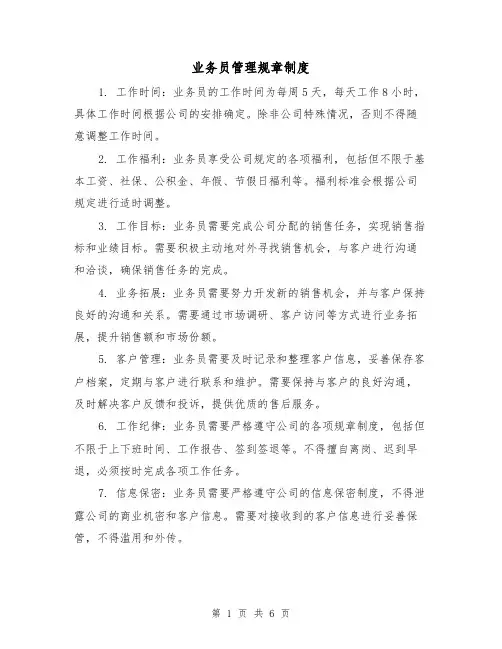 业务员管理规章制度

1. 工作时间：业务员的工作时间为每周5天，每天工作8小时，具体工作时间根据公司的安排确定。除非公司特殊情况，否则不得随意调整工作时间。

2. 工作福利：业务员享受公司规定的各项福利，包括但不限于基本工资、社保、公积金、年假、节假日福利等。福利标准会根据公司规定进行适时调整。

3. 工作目标：业务员需要完成公司分配的销售任务，实现销售指标和业绩目标。需要积极主动地对外寻找销售机会，与客户进行沟通和洽谈，确保销售任务的完成。

4. 业务拓展：业务员需要努力开发新的销售机会，并与客户保持良好的沟通和关系。需要通过市场调研、客户访问等方式进行业务拓展，提升销售额和市场份额。

5. 客户管理：业务员需要及时记录和整理客户信息，妥善保存客户档案，定期与客户进行联系和维护。需要保持与客户的良好沟通，及时解决客户反馈和投诉，提供优质的售后服务。

6. 工作纪律：业务员需要严格遵守公司的各项规章制度，包括但不限于上下班时间、工作报告、签到签退等。不得擅自离岗、迟到早退，必须按时完成各项工作任务。

7. 信息保密：业务员需要严格遵守公司的信息保密制度，不得泄露公司的商业机密和客户信息。需要对接收到的客户信息进行妥善保管，不得滥用和外传。

第 1 页 共 6 页